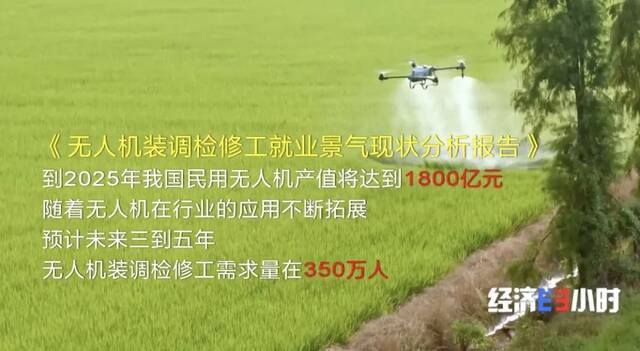 《无人机装调检修工就业景气现状分析报告》
到2025年我国民用无人机产值将达到1800亿元
随着无人机在行业的应用不断拓展
预计未来三到五年
无人机装调检修工需求量在350万人

经济半小时